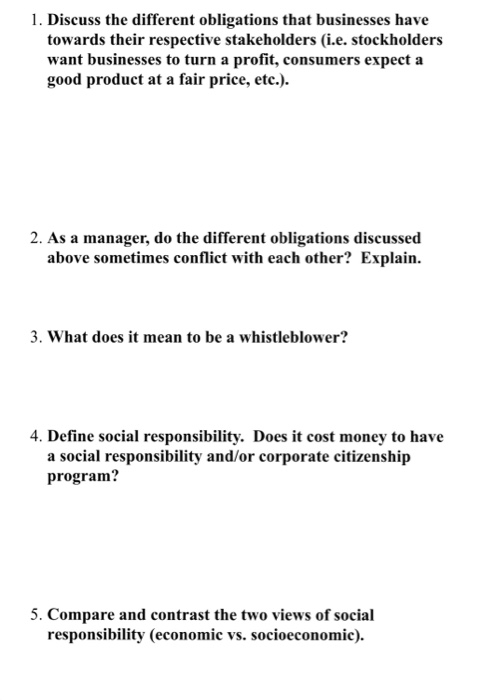 1. Discuss the different obligations that businesses have towards their respective stakeholders (i.e. stockholders want businesses to turn a profit, consumers expect a good product at a fair price, etc.).

2. As a manager, do the different obligations discussed above sometimes conflict with each other? Explain.

3. What does it mean to be a whistleblower?

4. Define social responsibility. Does it cost money to have a social responsibility and/or corporate citizenship program?

5. Compare and contrast the two views of social responsibility (economic vs. socioeconomic).